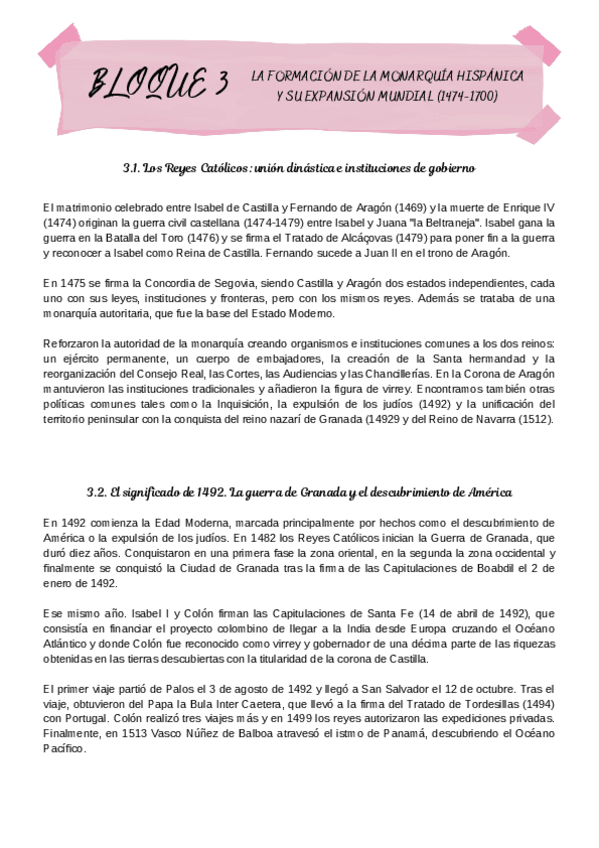 BLOQUE 3 LA FORMACIÓN DE LA MONARQUÍA HISPÁNICA Y SU EXPANSIÓN MUNDIAL (1474-1700)

3.1. Los Reyes Católicos: unión dinástica e instituciones de gobierno

El matrimonio celebrado entre Isabel de Castilla y Fernando de Aragón (1469) y la muerte de Enrique IV (1474) originan la guerra civil castellana (1474-1479) entre Isabel y Juana "la Beltraneja". Isabel gana la guerra en la Batalla del Toro (1476) y se firma el Tratado de Alcáçovas (1479) para poner fin a la guerra y reconocer a Isabel como Reina de Castilla. Fernando sucede a Juan II en el trono de Aragón.

En 1475 se firma la Concordia de Segovia, siendo Castilla y Aragón dos estados independientes, cada uno con sus leyes, instituciones y fronteras, pero con los mismos reyes. Además se trataba de una monarquía autoritaria, que fue la base del Estado Moderno.

Reforzaron la autoridad de la monarquía creando organismos e instituciones comunes a los dos reinos: un ejército permanente, un cuerpo de embajadores, la creación de la Santa hermandad y la reorganización del Consejo Real, las Cortes, las Audiencias y las Chancillerías. En la Corona de Aragón mantuvieron las instituciones tradicionales y añadieron la figura de virrey. Encontramos también otras políticas comunes tales como la Inquisición, la expulsión de los judíos (1492) y la unificación del territorio peninsular con la conquista del reino nazarí de Granada (14929 y del Reino de Navarra (1512).

3.2. El significado de 1492. La guerra de Granada y el descubrimiento de América

En 1492 comienza la Edad Moderna, marcada principalmente por hechos como el descubrimiento de América o la expulsión de los judíos. En 1482 los Reyes Católicos inician la Guerra de Granada, que duró diez años. Conquistaron en una primera fase la zona oriental, en la segunda la zona occidental y finalmente se conquistó la Ciudad de Granada tras la firma de las Capitulaciones de Boabdil el 2 de enero de 1492.

Ese mismo año. Isabel I y Colón firman las Capitulaciones de Santa Fe (14 de abril de 1492), que consistía en financiar el proyecto colombino de llegar a la India desde Europa cruzando el Océano Atlántico y donde Colón fue reconocido como virrey y gobernador de una décima parte de las riquezas obtenidas en las tierras descubiertas con la titularidad de la corona de Castilla.

El primer viaje partió de Palos el 3 de agosto de 1492 y llegó a San Salvador el 12 de octubre. Tras el viaje, obtuvieron del Papa la Bula Inter Caetera, que llevó a la firma del Tratado de Tordesillas (1494) con Portugal. Colón realizó tres viajes más y en 1499 los reyes autorizaron las expediciones privadas. Finalmente, en 1513 Vasco Núñez de Balboa atravesó el istmo de Panamá, descubriendo el Océano Pacífico.